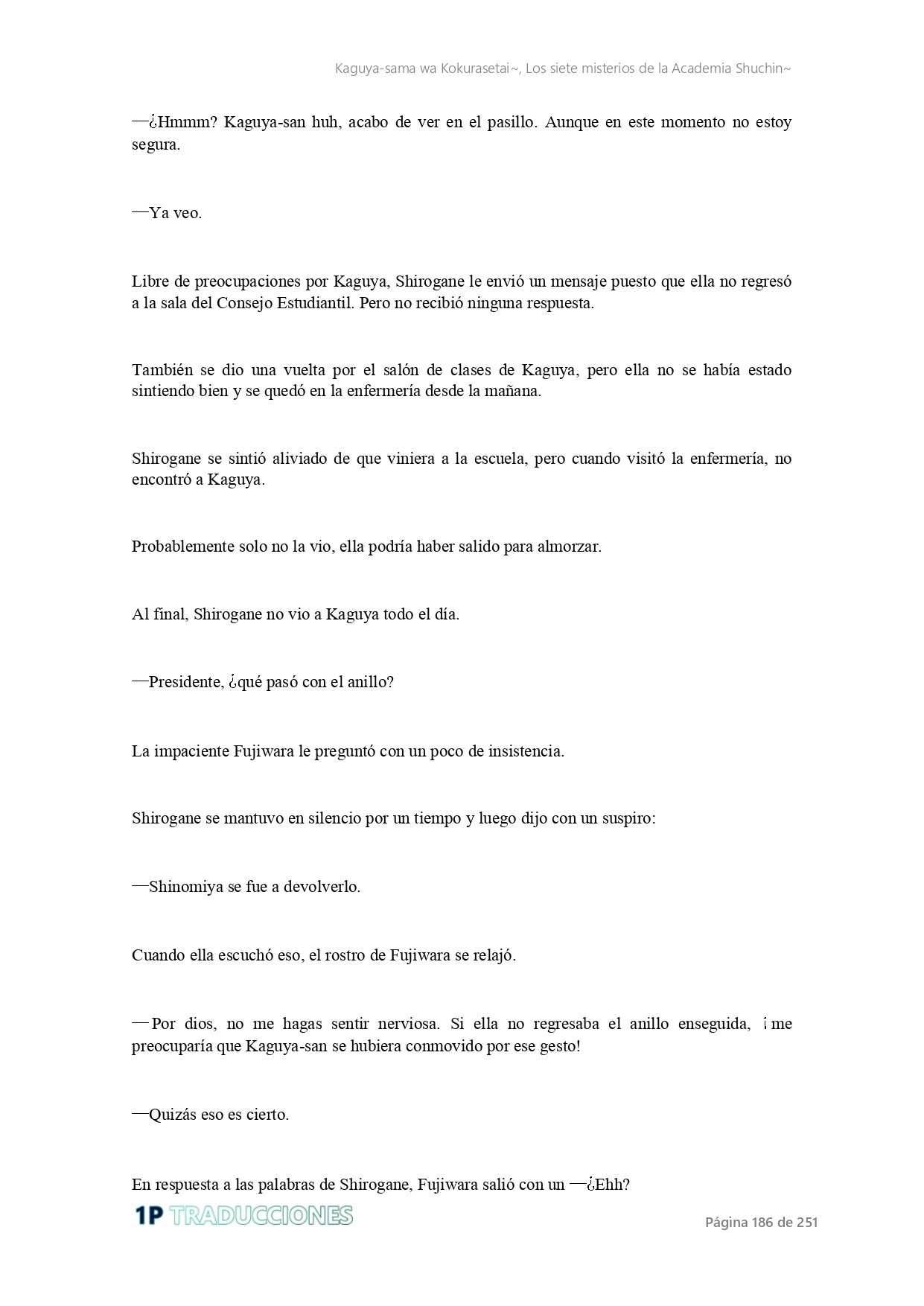 Kaguya-sama wa Kokurasetai~, Los siete misterios de la Academia Shuchin~

—¿Hmmm? Kaguya-san huh, acabo de ver en el pasillo. Aunque en este momento no estoy segura.

—Ya veo.

Libre de preocupaciones por Kaguya, Shirogane le envió un mensaje puesto que ella no regresó a la sala del Consejo Estudiantil. Pero no recibió ninguna respuesta.

También se dio una vuelta por el salón de clases de Kaguya, pero ella no se había estado sintiendo bien y se quedó en la enfermería desde la mañana.

Shirogane se sintió aliviado de que viniera a la escuela, pero cuando visitó la enfermería, no encontró a Kaguya.

Probablemente solo no la vio, ella podría haber salido para almorzar.

Al final, Shirogane no vio a Kaguya todo el día.

—Presidente, ¿qué pasó con el anillo?

La impaciente Fujiwara le preguntó con un poco de insistencia.

Shirogane se mantuvo en silencio por un tiempo y luego dijo con un suspiro:

—Shinomiya se fue a devolverlo.

Cuando ella escuchó eso, el rostro de Fujiwara se relajó.

—Por dios, no me hagas sentir nerviosa. Si ella no regresaba el anillo enseguida, ¡me preocuparía que Kaguya-san se hubiera conmovido por ese gesto!

—Quizás eso es cierto.

En respuesta a las palabras de Shirogane, Fujiwara salió con un —¿Ehh?

1P TRADUCCIONES

Página 186 de 251